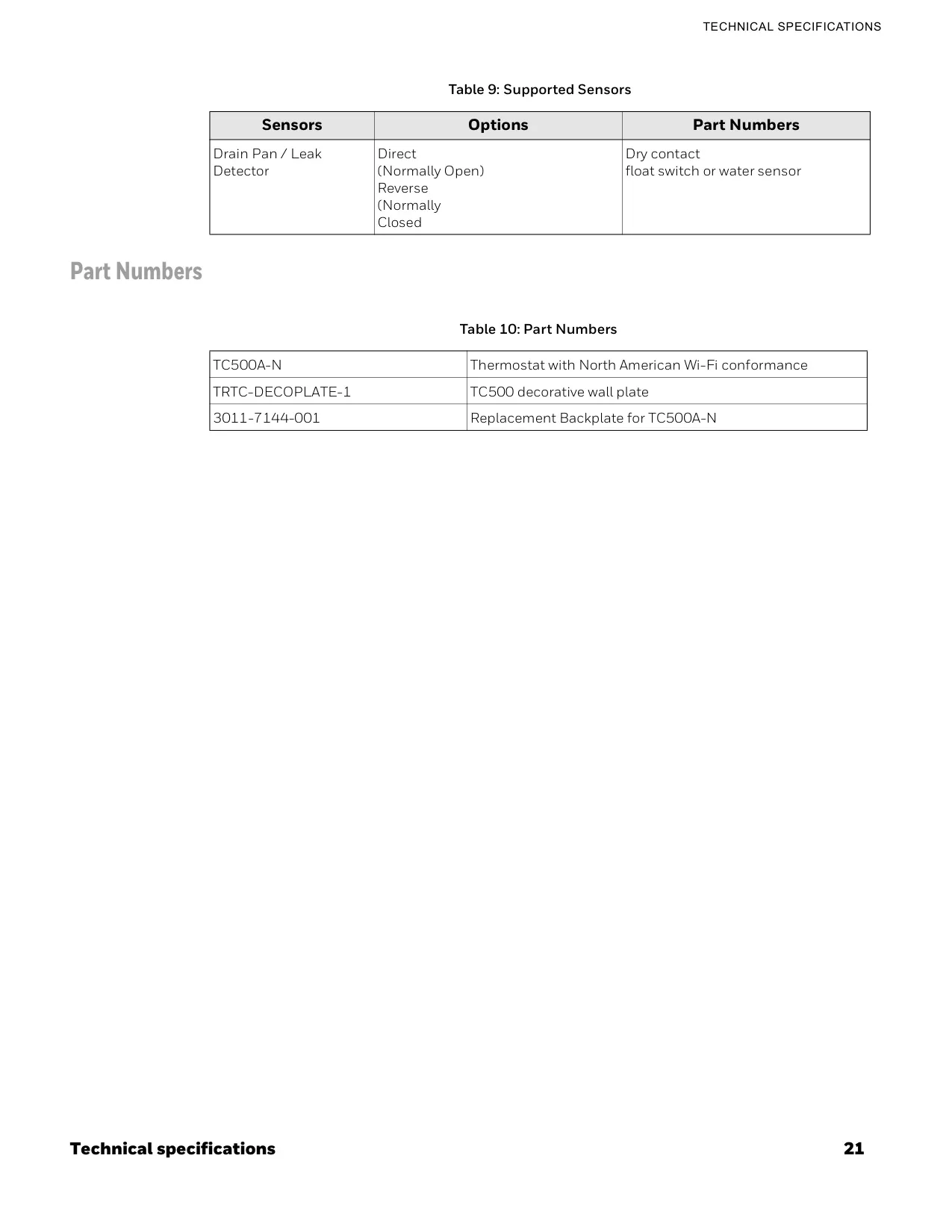 TECHNICAL SPECIFICATIONS

Table 9: Supported Sensors

| Sensors | Options | Part Numbers |
|---|---|---|
| Drain Pan / Leak Detector | Direct (Normally Open) Reverse (Normally Closed | Dry contact float switch or water sensor |

Part Numbers

Table 10: Part Numbers

| TC500A-N | Thermostat with North American Wi-Fi conformance |
|---|---|
| TRTC-DECOPLATE-1 | TC500 decorative wall plate |
| 3011-7144-001 | Replacement Backplate for TC500A-N |

Technical specifications

21